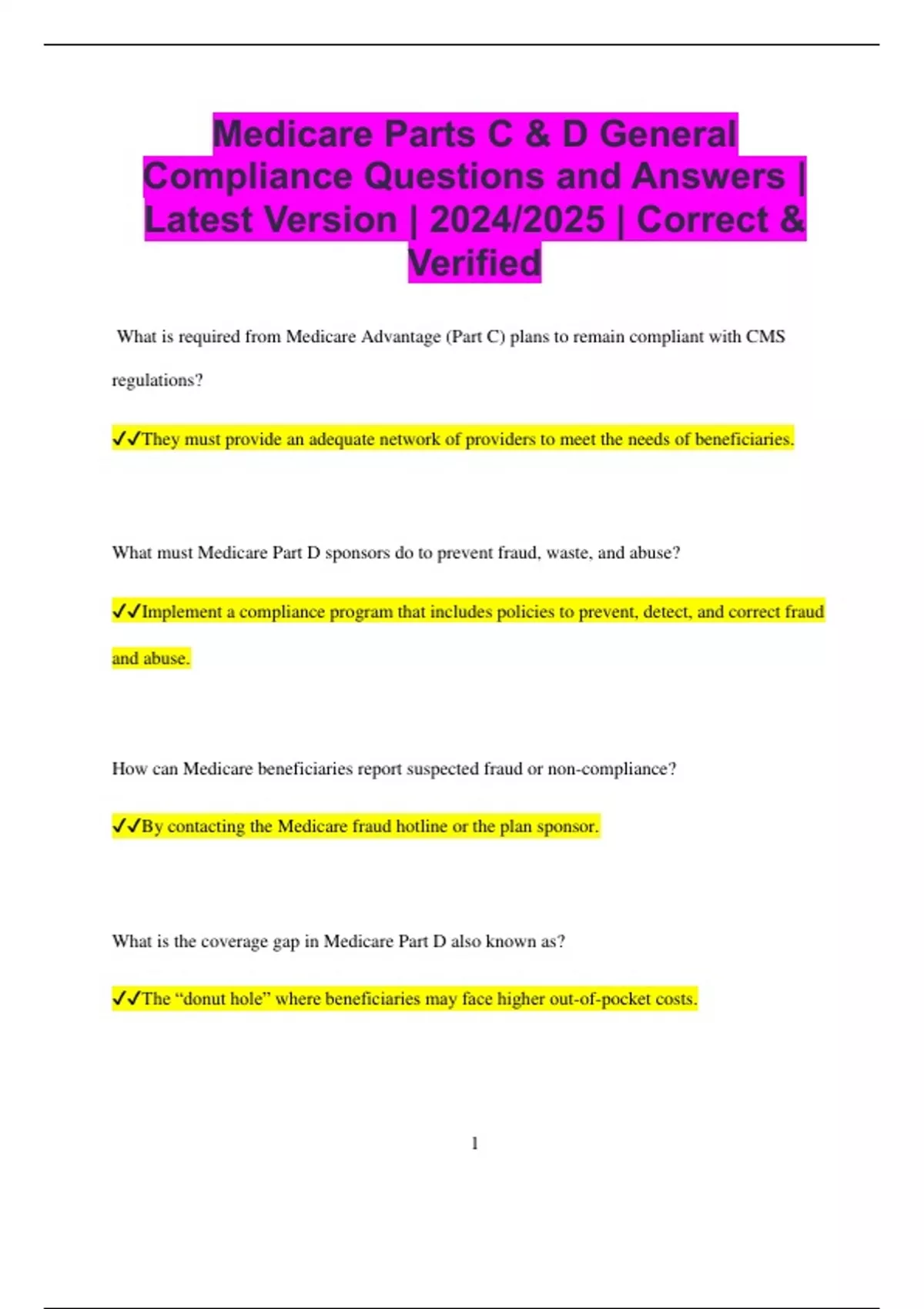 Medicare Parts C & D General Compliance Questions and Answers | Latest Version | 2024/2025 | Correct & Verified

What is required from Medicare Advantage (Part C) plans to remain compliant with CMS regulations?

✓✓They must provide an adequate network of providers to meet the needs of beneficiaries.

What must Medicare Part D sponsors do to prevent fraud, waste, and abuse?

✓✓Implement a compliance program that includes policies to prevent, detect, and correct fraud and abuse.

How can Medicare beneficiaries report suspected fraud or non-compliance?

✓✓By contacting the Medicare fraud hotline or the plan sponsor.

What is the coverage gap in Medicare Part D also known as?

✓✓The “donut hole” where beneficiaries may face higher out-of-pocket costs.

1